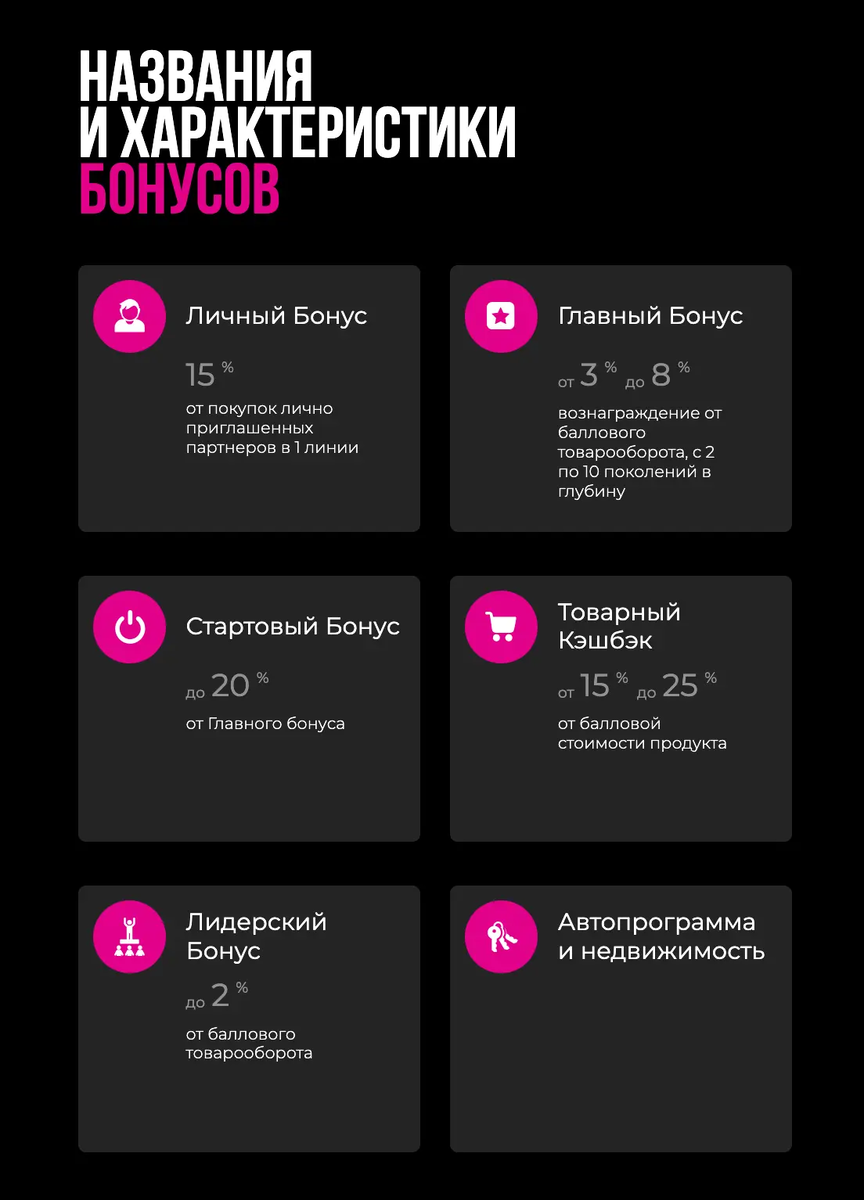 НАЗВАНИЯ И ХАРАКТЕРИСТИКИ БОНУСОВ

Личный Бонус

15 %

от покупок лично приглашенных партнеров в 1 линии

Главный Бонус

от 3 % до 8 %

вознаграждение от баллового товарооборота, с 2 по 10 поколений в глубину

Стартовый Бонус

до 20 %

от Главного бонуса

Товарный Кэшбэк

от 15 % до 25 %

от балловой стоимости продукта

Лидерский Бонус

до 2 %

от баллового товарооборота

Автопрограмма и недвижимость